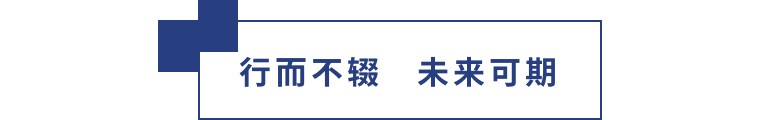 行而不辍　未来可期